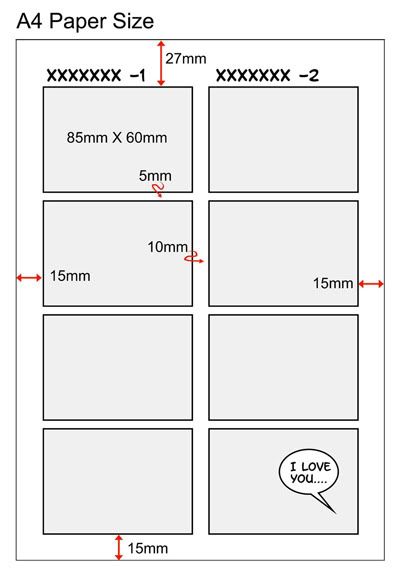 A4 Paper Size

27mm

XXXXXXX -1

XXXXXXX -2

85mm X 60mm

5mm

10mm

15mm

15mm

I LOVE YOU....

15mm